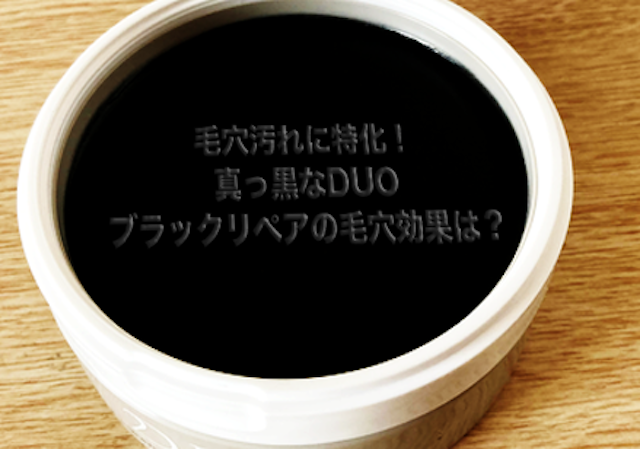 毛穴汚れに特化！
真っ黒なDUO
ブラックリペアの毛穴効果は？